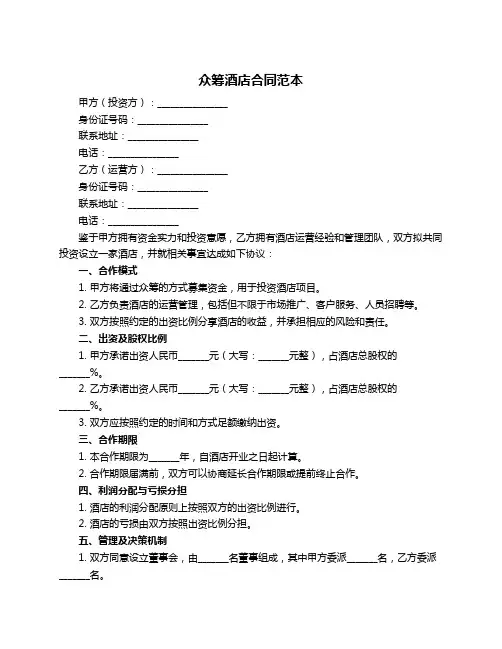 众筹酒店合同范本

甲方（投资方）：______________

身份证号码：______________

联系地址：______________

电话：______________

乙方（运营方）：______________

身份证号码：______________

联系地址：______________

电话：______________

鉴于甲方拥有资金实力和投资意愿，乙方拥有酒店运营经验和管理团队，双方拟共同投资设立一家酒店，并就相关事宜达成如下协议：

一、合作模式

1. 甲方将通过众筹的方式募集资金，用于投资酒店项目。

2. 乙方负责酒店的运营管理，包括但不限于市场推广、客户服务、人员招聘等。

3. 双方按照约定的出资比例分享酒店的收益，并承担相应的风险和责任。

二、出资及股权比例

1. 甲方承诺出资人民币______元（大写：______元整），占酒店总股权的______%。

2. 乙方承诺出资人民币______元（大写：______元整），占酒店总股权的______%。

3. 双方应按照约定的时间和方式足额缴纳出资。

三、合作期限

1. 本合作期限为______年，自酒店开业之日起计算。

2. 合作期限届满前，双方可以协商延长合作期限或提前终止合作。

四、利润分配与亏损分担

1. 酒店的利润分配原则上按照双方的出资比例进行。

2. 酒店的亏损由双方按照出资比例分担。

五、管理及决策机制

1. 双方同意设立董事会，由______名董事组成，其中甲方委派______名，乙方委派______名。